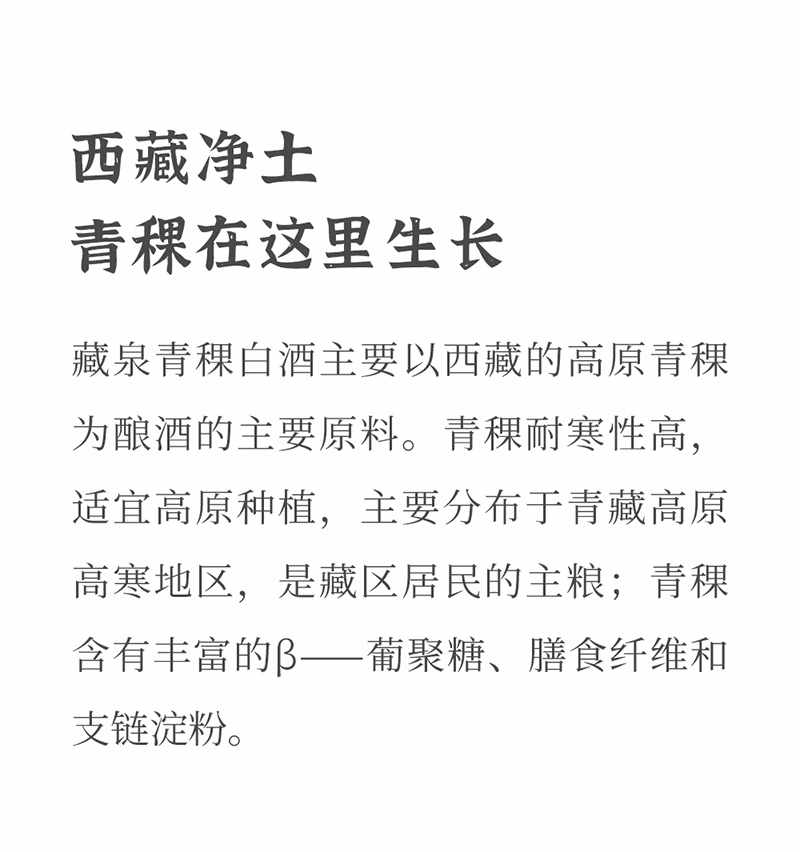 西藏净土
青稞在这里生长

藏泉青稞白酒主要以西藏的高原青稞为酿酒的主要原料。青稞耐寒性高，适宜高原种植，主要分布于青藏高原高寒地区，是藏区居民的主粮；青稞含有丰富的β——葡聚糖、膳食纤维和支链淀粉。